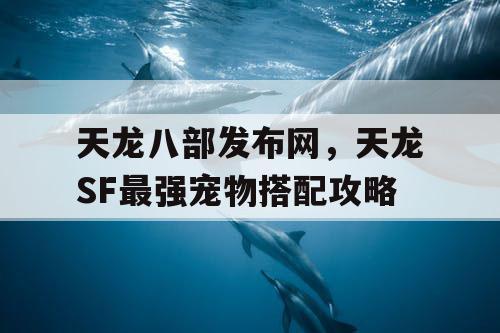 天龙八部发布网，天龙SF最强宠物搭配攻略